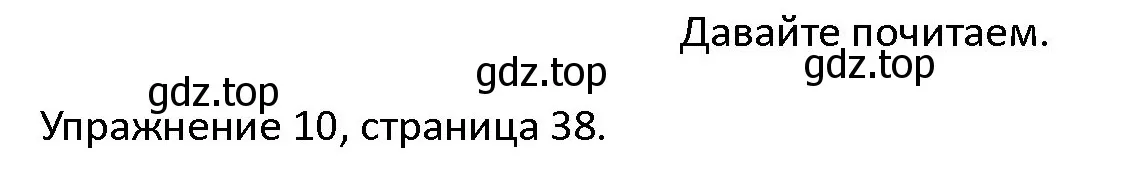 Давайте почитаем.
gdz.top
gdz.top
gdz.top
Упражнение 10, страница 38.